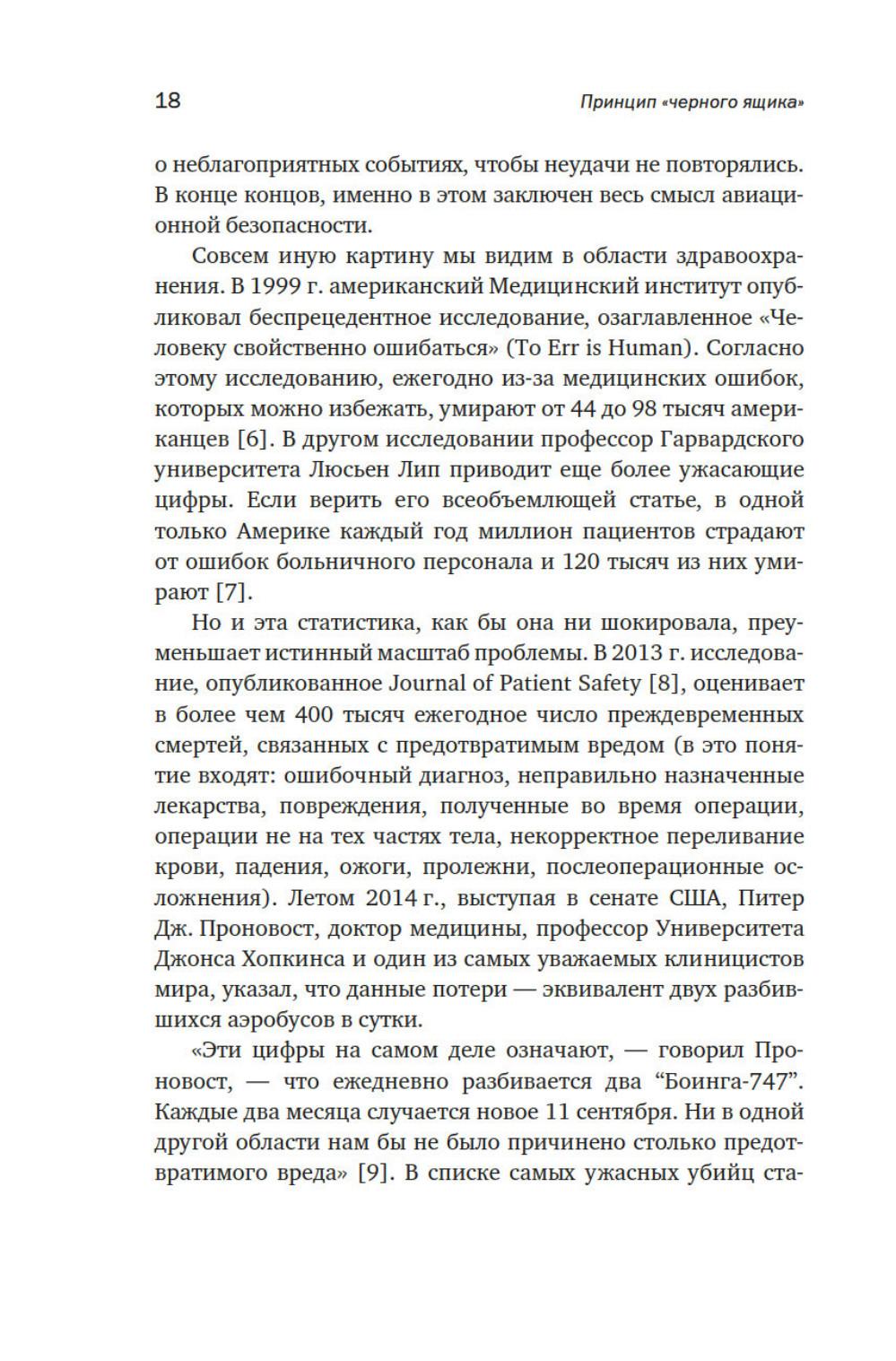 18

Принцип «черного ящика»

о неблагоприятных событиях, чтобы неудачи не повторялись. В конце концов, именно в этом заключен весь смысл авиационной безопасности.

Совсем иную картину мы видим в области здравоохранения. В 1999 г. американский Медицинский институт опубликовал беспрецедентное исследование, озаглавленное «Человеку свойственно ошибаться» (To Err is Human). Согласно этому исследованию, ежегодно из-за медицинских ошибок, которых можно избежать, умирают от 44 до 98 тысяч американцев [6]. В другом исследовании профессор Гарвардского университета Люсьен Лип приводит еще более ужасающие цифры. Если верить его всеобъемлющей статье, в одной только Америке каждый год миллион пациентов страдают от ошибок больничного персонала и 120 тысяч из них умирают [7].

Но и эта статистика, как бы она ни шокировала, преуменьшает истинный масштаб проблемы. В 2013 г. исследование, опубликованное Journal of Patient Safety [8], оценивает в более чем 400 тысяч ежегодное число преждевременных смертей, связанных с предотвратимым вредом (в это понятие входят: ошибочный диагноз, неправильно назначенные лекарства, повреждения, полученные во время операции, операции не на тех частях тела, некорректное переливание крови, падения, ожоги, пролежни, послеоперационные осложнения). Летом 2014 г., выступая в сенате США, Питер Дж. Проновост, доктор медицины, профессор Университета Джонса Хопкинса и один из самых уважаемых клиницистов мира, указал, что данные потери — эквивалент двух разбившихся аэробусов в сутки.

«Эти цифры на самом деле означают, — говорил Проновост, — что ежедневно разбивается два “Боинга-747”. Каждые два месяца случается новое 11 сентября. Ни в одной другой области нам бы не было причинено столько предотвратимого вреда» [9]. В списке самых ужасных убийц ста-